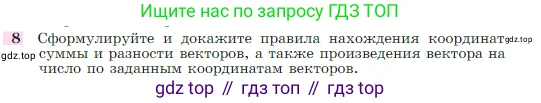 Ищите нас по запросу ГДЗ ТОП

8 Сформулируйте и докажите правила нахождения координат gdz.top
gdz.top суммы и разности векторов, а также произведения вектора на число по заданным координатам векторов.

gdz top // гдз топ // гдз top